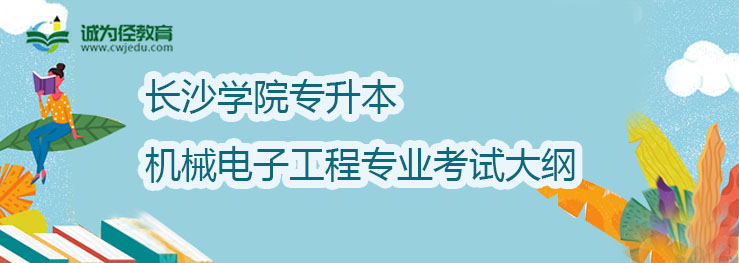 诚为径教育
www.cwjedu.com

长沙学院专升本

机械电子工程专业考试大纲